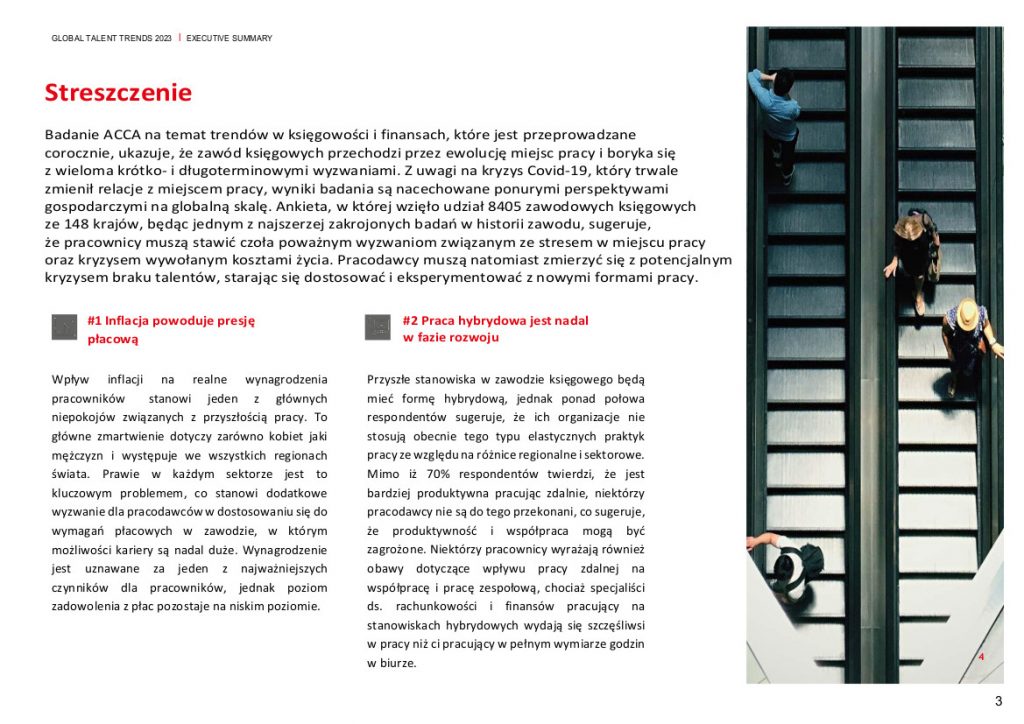 GLOBAL TALENT TRENDS 2023 | EXECUTIVE SUMMARY

Streszczenie

Badanie ACCA na temat trendów w księgowości i finansach, które jest przeprowadzane corocznie, ukazuje, że zawód księgowych przechodzi przez ewolucję miejsc pracy i boryka się z wieloma krótko- i długoterminowymi wyzwaniami. Z uwagi na kryzys Covid-19, który trwale zmienił relacje z miejscem pracy, wyniki badania są nacechowane ponurymi perspektywami gospodarczymi na globalną skalę. Ankieta, w której wzięło udział 8405 zawodowych księgowych ze 148 krajów, będąc jednym z najszerzej zakrojonych badań w historii zawodu, sugeruje, że pracownicy muszą stawić czoła poważnym wyzwaniom związanym ze stresem w miejscu pracy oraz kryzysem wywołanym kosztami życia. Pracodawcy muszą natomiast zmierzyć się z potencjalnym kryzysem braku talentów, starając się dostosować i eksperymentować z nowymi formami pracy.

#1 Inflacja powoduje presję płacową

Wpływ inflacji na realne wynagrodzenia pracowników stanowi jeden z głównych niepokojów związanych z przyszłością pracy. To główne zmartwienie dotyczy zarówno kobiet jaki mężczyzn i występuje we wszystkich regionach świata. Prawie w każdym sektorze jest to kluczowym problemem, co stanowi dodatkowe wyzwanie dla pracodawców w dostosowaniu się do wymagań płacowych w zawodzie, w którym możliwości kariery są nadal duże. Wynagrodzenie jest uznawane za jeden z najważniejszych czynników dla pracowników, jednak poziom zadowolenia z płac pozostaje na niskim poziomie.

#2 Praca hybrydowa jest nadal w fazie rozwoju

Przyszłe stanowiska w zawodzie księgowego będą mieć formę hybrydową, jednak ponad połowa respondentów sugeruje, że ich organizacje nie stosują obecnie tego typu elastycznych praktyk pracy ze względu na różnice regionalne i sektorowe. Mimo iż 70% respondentów twierdzi, że jest bardziej produktywna pracując zdalnie, niektórzy pracodawcy nie są do tego przekonani, co sugeruje, że produktywność i współpraca mogą być zagrożone. Niektórzy pracownicy wyrażają również obawy dotyczące wpływu pracy zdalnej na współpracę i pracę zespołową, chociaż specjaliści ds. rachunkowości i finansów pracujący na stanowiskach hybrydowych wydają się szczęśliwsi w pracy niż ci pracujący w pełnym wymiarze godzin w biurze.

4

3